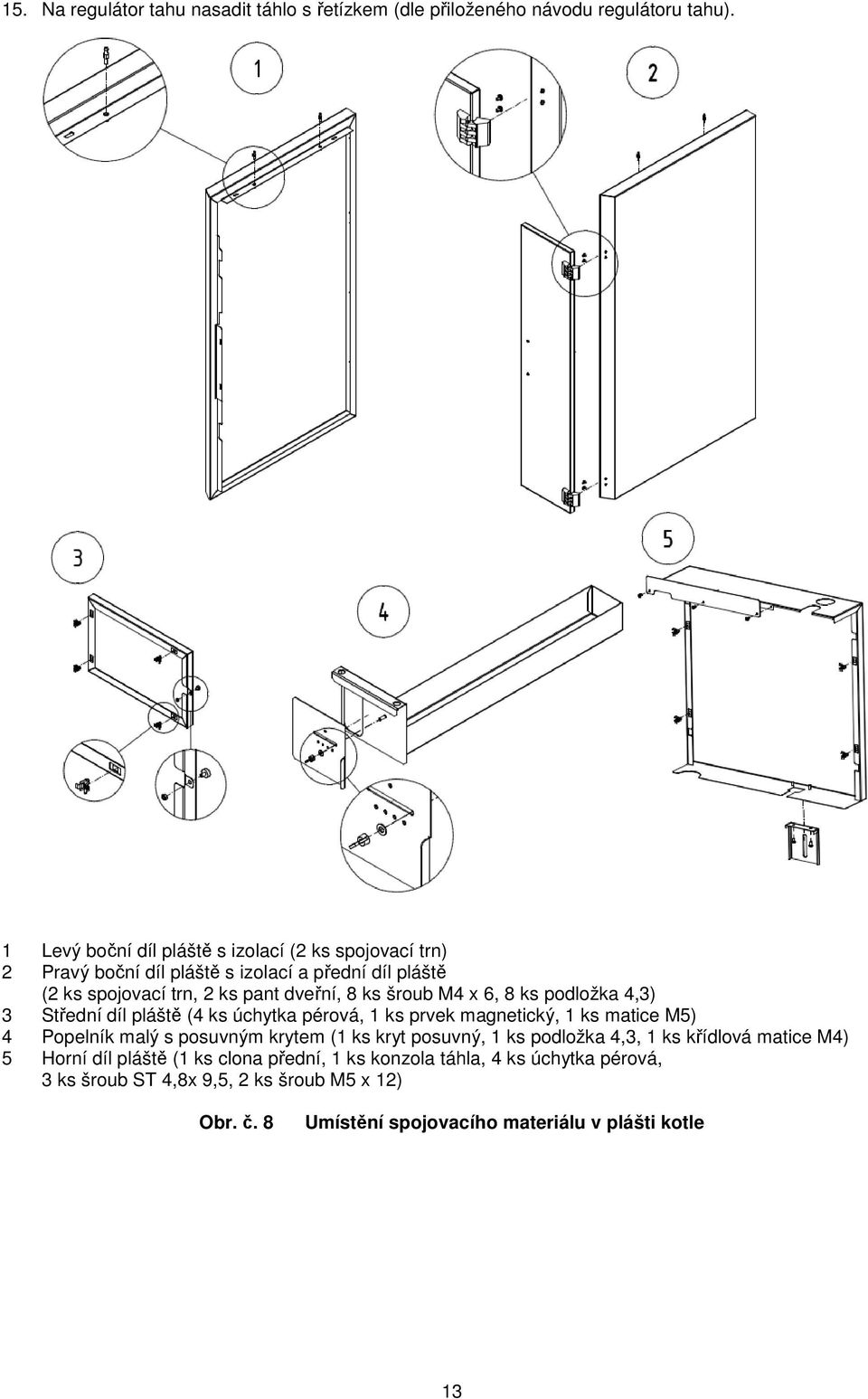 15. Na regulátor tahu nasadit táhlo s řetízkem (dle přiloženého návodu regulátoru tahu).

1

2

3

4

5

1 Levý boční díl pláště s izolací (2 ks spojovací trn)
2 Pravý boční díl pláště s izolací a přední díl pláště (2 ks spojovací trn, 2 ks pant dveřní, 8 ks šroub M4 x 6, 8 ks podložka 4,3)
3 Střední díl pláště (4 ks úchytka pérová, 1 ks prvek magnetický, 1 ks matice M5)
4 Popelník malý s posuvným krytem (1 ks kryt posuvný, 1 ks podložka 4,3, 1 ks křídlová matice M4)
5 Horní díl pláště (1 ks clona přední, 1 ks konzola táhla, 4 ks úchytka pérová, 3 ks šroub ST 4,8x 9,5, 2 ks šroub M5 x 12)

Obr. č. 8 Umístění spojovacího materiálu v plášti kotle

13